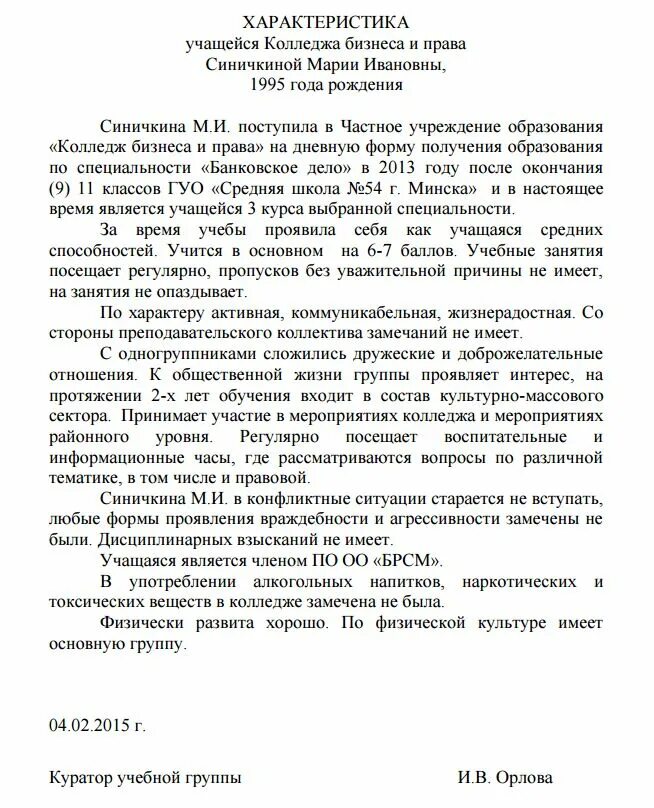 ХАРАКТЕРИСТИКА
учащейся Колледжа бизнеса и права
Синичкиной Марии Ивановны,
1995 года рождения

Синичкина М.И. поступила в Частное учреждение образования «Колледж бизнеса и права» на дневную форму получения образования по специальности «Банковское дело» в 2013 году после окончания (9) 11 классов ГУО «Средняя школа №54 г. Минска» и в настоящее время является учащейся 3 курса выбранной специальности.

За время учебы проявила себя как учащаяся средних способностей. Учится в основном на 6-7 баллов. Учебные занятия посещает регулярно, пропусков без уважительной причины не имеет, на занятия не опаздывает.

По характеру активная, коммуникабельная, жизнерадостная. Со стороны преподавательского коллектива замечаний не имеет.

С одногруппниками сложились дружеские и доброжелательные отношения. К общественной жизни группы проявляет интерес, на протяжении 2-х лет обучения входит в состав культурно-массового сектора. Принимает участие в мероприятиях колледжа и мероприятиях районного уровня. Регулярно посещает воспитательные и информационные часы, где рассматриваются вопросы по различной тематике, в том числе и правовой.

Синичкина М.И. в конфликтные ситуации старается не вступать, любые формы проявления враждебности и агрессивности замечены не были. Дисциплинарных взысканий не имеет.

Учащаяся является членом ПО ОО «БРСМ».

В употреблении алкогольных напитков, наркотических и токсических веществ в колледже замечена не была.

Физически развита хорошо. По физической культуре имеет основную группу.

04.02.2015 г.

Куратор учебной группы И.В. Орлова